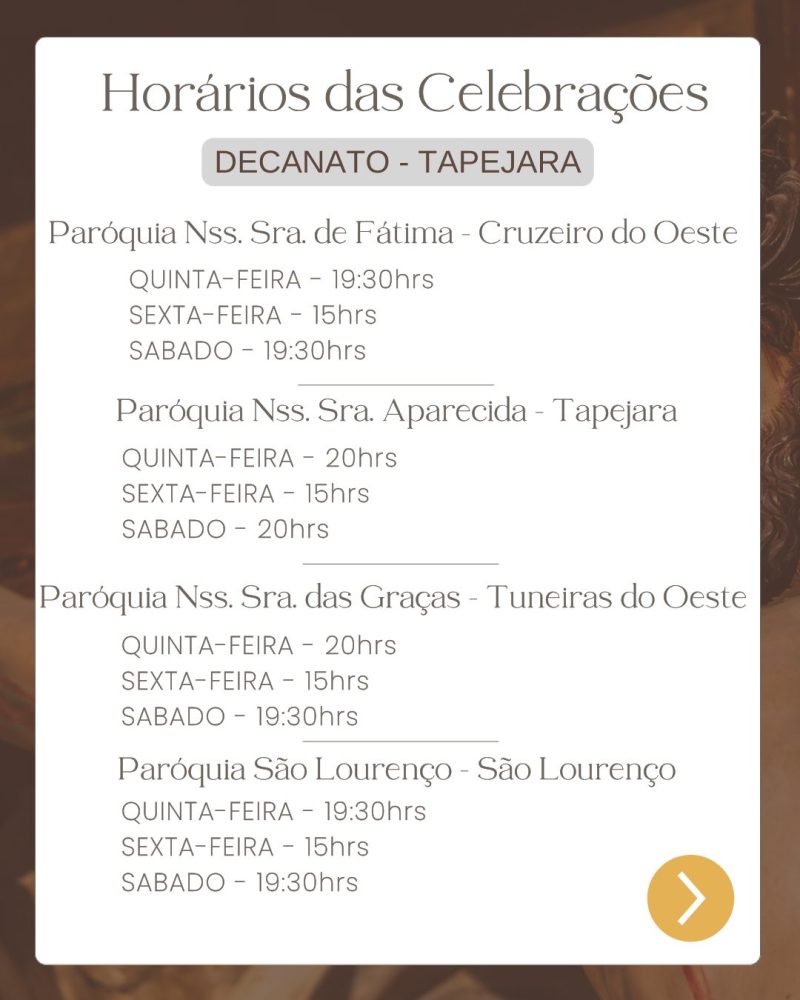 Horários das Celebrações

DECANATO - TAPEJARA

Paróquia Nss. Sra. de Fátima - Cruzeiro do Oeste

QUINTA-FEIRA - 19:30hrs
SEXTA-FEIRA - 15hrs
SABADO - 19:30hrs

Paróquia Nss. Sra. Aparecida - Tapejara

QUINTA-FEIRA - 20hrs
SEXTA-FEIRA - 15hrs
SABADO - 20hrs

Paróquia Nss. Sra. das Graças - Tuneiras do Oeste

QUINTA-FEIRA - 20hrs
SEXTA-FEIRA - 15hrs
SABADO - 19:30hrs

Paróquia São Lourenço - São Lourenço

QUINTA-FEIRA - 19:30hrs
SEXTA-FEIRA - 15hrs
SABADO - 19:30hrs